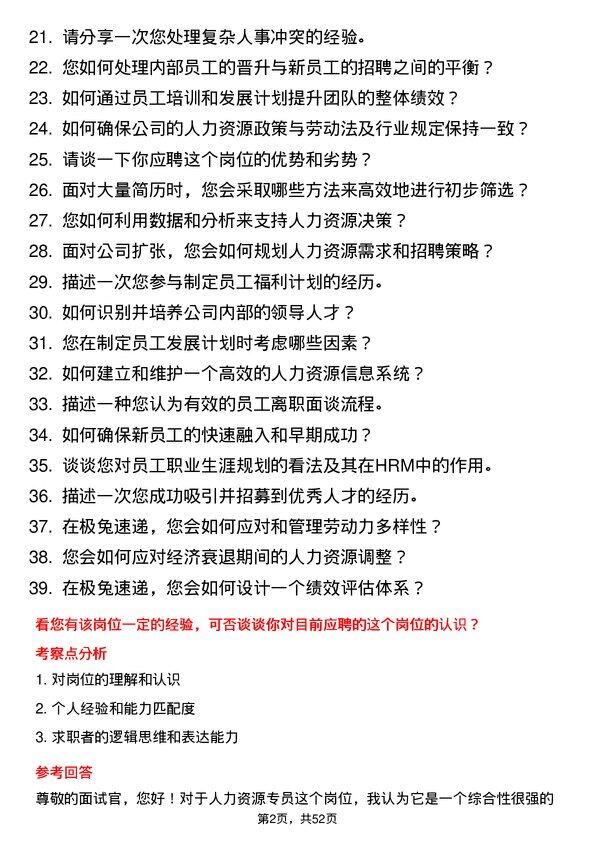 21. 请分享一次您处理复杂人事冲突的经验。
22. 您如何处理内部员工的晋升与新员工的招聘之间的平衡？
23. 如何通过员工培训和发展计划提升团队的整体绩效？
24. 如何确保公司的人力资源政策与劳动法及行业规定保持一致？
25. 请谈一下你应聘这个岗位的优势和劣势？
26. 面对大量简历时，您会采取哪些方法来高效地进行初步筛选？
27. 您如何利用数据和分析来支持人力资源决策？
28. 面对公司扩张，您会如何规划人力资源需求和招聘策略？
29. 描述一次您参与制定员工福利计划的经历。
30. 如何识别并培养公司内部的领导人才？
31. 您在制定员工发展计划时考虑哪些因素？
32. 如何建立和维护一个高效的人力资源信息系统？
33. 描述一种您认为有效的员工离职面谈流程。
34. 如何确保新员工的快速融入和早期成功？
35. 谈谈您对员工职业生涯规划的看法及其在HRM中的作用。
36. 描述一次您成功吸引并招募到优秀人才的经历。
37. 在极兔速递，您会如何应对和管理劳动力多样性？
38. 您会如何应对经济衰退期间的人力资源调整？
39. 在极兔速递，您会如何设计一个绩效评估体系？

看您有该岗位一定的经验，可否谈谈你对目前应聘的这个岗位的认识？

考察点分析

1. 对岗位的理解和认识
2. 个人经验和能力匹配度
3. 求职者的逻辑思维和表达能力

参考回答

尊敬的面试官，您好！对于人力资源专员这个岗位，我认为它是一个综合性很强的

第2页，共52页